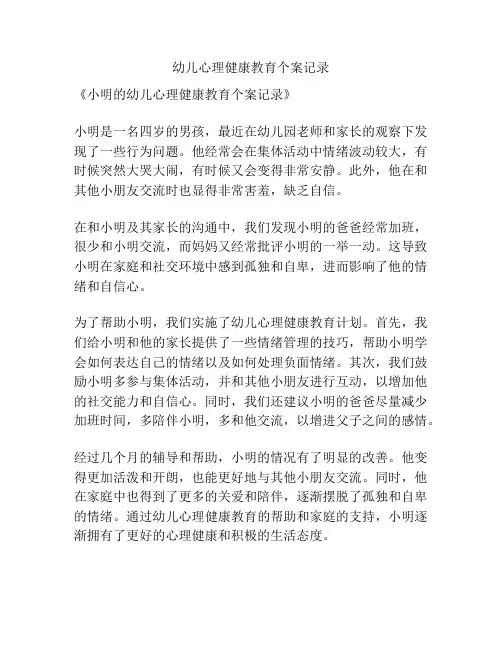 幼儿心理健康教育个案记录

《小明的幼儿心理健康教育个案记录》

小明是一名四岁的男孩，最近在幼儿园老师和家长的观察下发现了一些行为问题。他经常会在集体活动中情绪波动较大，有时候突然大哭大闹，有时候又会变得非常安静。此外，他在和其他小朋友交流时也显得非常害羞，缺乏自信。

在和小明及其家长的沟通中，我们发现小明的爸爸经常加班，很少和小明交流，而妈妈又经常批评小明的一举一动。这导致小明在家庭和社交环境中感到孤独和自卑，进而影响了他的情绪和自信心。

为了帮助小明，我们实施了幼儿心理健康教育计划。首先，我们给小明和他的家长提供了一些情绪管理的技巧，帮助小明学会如何表达自己的情绪以及如何处理负面情绪。其次，我们鼓励小明多参与集体活动，并和其他小朋友进行互动，以增加他的社交能力和自信心。同时，我们还建议小明的爸爸尽量减少加班时间，多陪伴小明，多和他交流，以增进父子之间的感情。

经过几个月的辅导和帮助，小明的情况有了明显的改善。他变得更加活泼和开朗，也能更好地与其他小朋友交流。同时，他在家庭中也得到了更多的关爱和陪伴，逐渐摆脱了孤独和自卑的情绪。通过幼儿心理健康教育的帮助和家庭的支持，小明逐渐拥有了更好的心理健康和积极的生活态度。